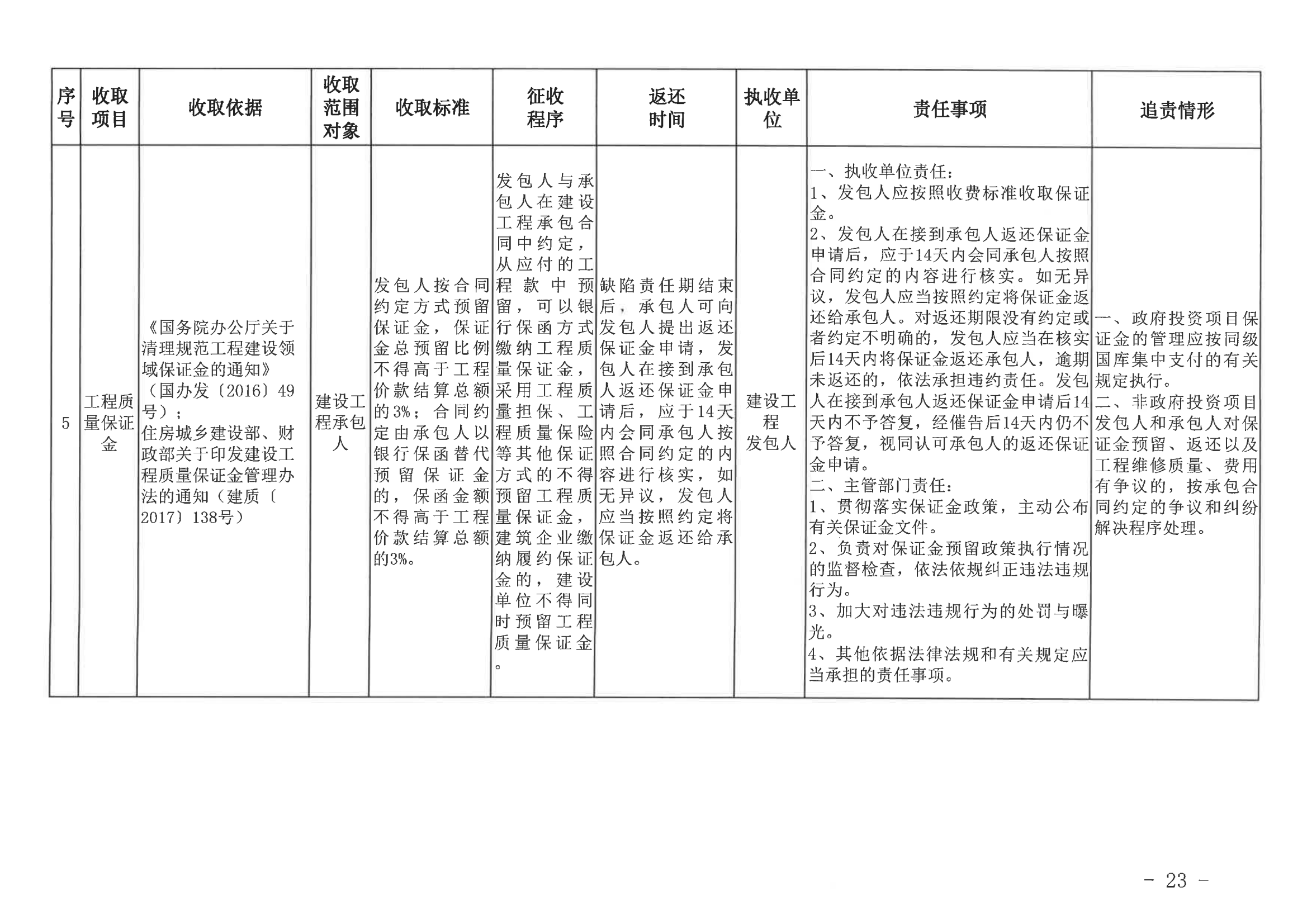 | 序号 | 收取项目 | 收取依据 | 收取范围对象 | 收取标准 | 征收程序 | 返还时间 | 执收单位 | 责任事项 | 追责情形 |
|---|---|---|---|---|---|---|---|---|---|
| 5 | 工程质量保证金 | 《国务院办公厅关于清理规范工程建设领域保证金的通知》（国办发〔2016〕49号）；住房城乡建设部、财政部关于印发建设工程质量保证金管理办法的通知（建质〔2017〕138号） | 建设工程承包人 | 发包人按合同约定方式预留保证金，保证金总预留比例不得高于工程价款结算总额的3%；合同约定由承包人以银行保函替代预留保证金的，保函金额不得高于工程价款结算总额的3%。 | 发包人与承包人在建设工程承包合同中约定，从应付的工程款中预留，可以银行保函方式缴纳工程质量保证金，采用工程质量担保、工程质量保险等其他保证方式的不得预留工程质量保证金，建筑企业缴纳履约保证金的，建设单位不得同时预留工程质量保证金。 | 缺陷责任期结束后，承包人可向发包人提出返还保证金申请，发包人在接到承包人返还保证金申请后，应于14天内会同承包人按照合同约定的内容进行核实，如无异议，发包人应当按照约定将保证金返还给承包人。 | 建设工程发包人 | 一、执收单位责任：1、发包人应按照收费标准收取保证金。2、发包人在接到承包人返还保证金申请后，应于14天内会同承包人按照合同约定的内容进行核实。如无异议，发包人应当按照约定将保证金返还给承包人。对返还期限没有约定或者约定不明确的，发包人应当在核实后14天内将保证金返还承包人，逾期未返还的，依法承担违约责任。发包人在接到承包人返还保证金申请后14天内不予答复，经催告后14天内仍不予答复，视同认可承包人的返还保证金申请。二、主管部门责任：1、贯彻落实保证金政策，主动公布有关保证金文件。2、负责对保证金预留政策执行情况的监督检查，依法依规纠正违法违规行为。3、加大对违法违规行为的处罚与曝光。4、其他依据法律法规和有关规定应当承担的责任事项。 | 一、政府投资项目保证金的管理应按同级国库集中支付的有关规定执行。二、非政府投资项目发包人和承包人对保证金预留、返还以及工程维修质量、费用有争议的，按承包合同约定的争议和纠纷解决程序处理。 |

- 23 -